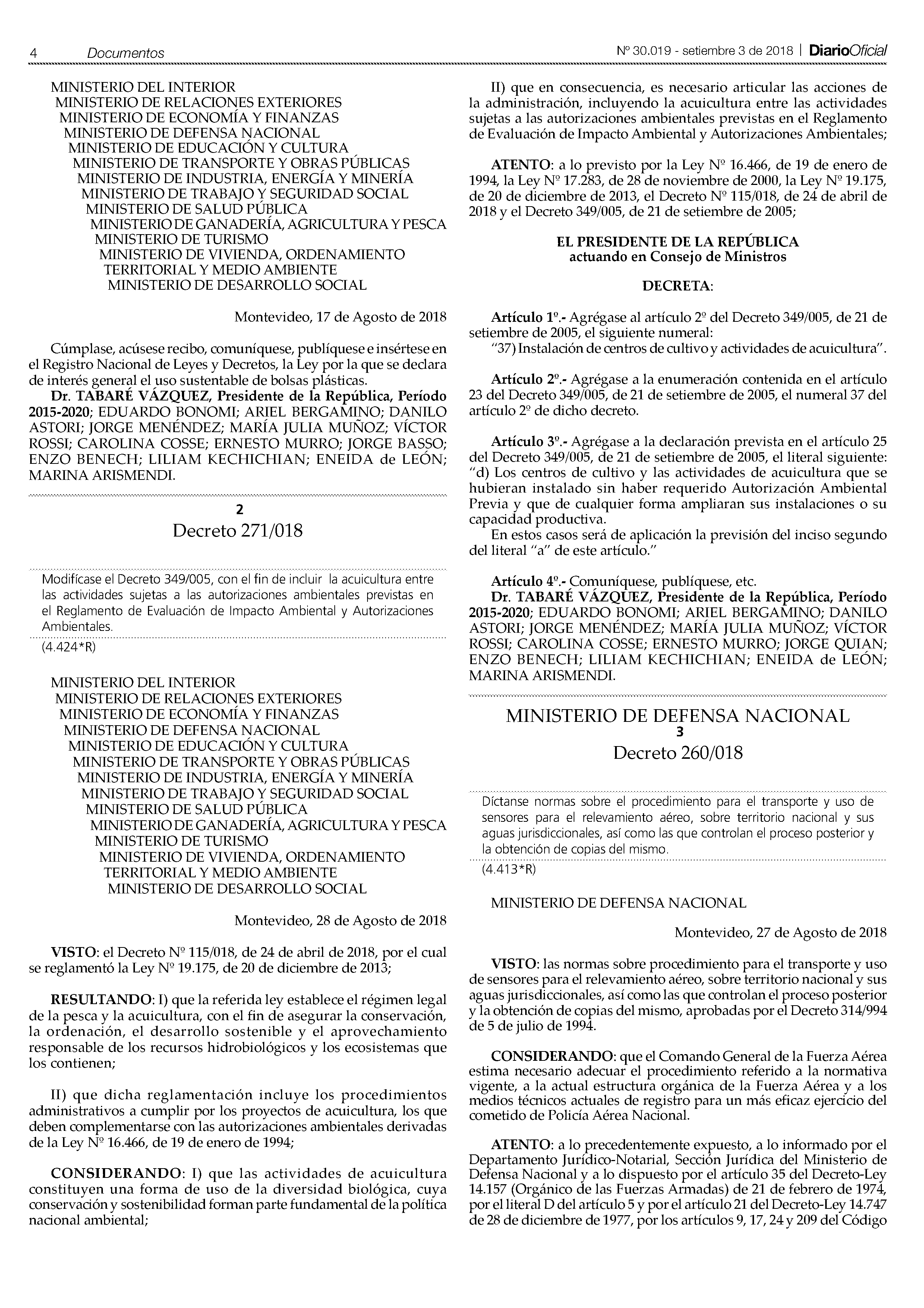 4 Documentos Nº 30.019 - setiembre 3 de 2018 | DiarioOficial

MINISTERIO DEL INTERIOR
MINISTERIO DE RELACIONES EXTERIORES
MINISTERIO DE ECONOMÍA Y FINANZAS
MINISTERIO DE DEFENSA NACIONAL
MINISTERIO DE EDUCACIÓN Y CULTURA
MINISTERIO DE TRANSPORTE Y OBRAS PÚBLICAS
MINISTERIO DE INDUSTRIA, ENERGÍA Y MINERÍA
MINISTERIO DE TRABAJO Y SEGURIDAD SOCIAL
MINISTERIO DE SALUD PÚBLICA
MINISTERIO DE GANADERÍA, AGRICULTURA Y PESCA
MINISTERIO DE TURISMO
MINISTERIO DE VIVIENDA, ORDENAMIENTO TERRITORIAL Y MEDIO AMBIENTE
MINISTERIO DE DESARROLLO SOCIAL

Montevideo, 17 de Agosto de 2018

Cúmplase, acúsese recibo, comuníquese, publíquese e insértese en el Registro Nacional de Leyes y Decretos, la Ley por la que se declara de interés general el uso sustentable de bolsas plásticas.
Dr. TABARÉ VÁZQUEZ, Presidente de la República, Período 2015-2020; EDUARDO BONOMI; ARIEL BERGAMINO; DANILO ASTORI; JORGE MENÉNDEZ; MARÍA JULIA MUÑOZ; VÍCTOR ROSSI; CAROLINA COSSE; ERNESTO MURRO; JORGE BASSO; ENZO BENECH; LILIAM KECHICHIAN; ENEIDA de LEÓN; MARINA ARISMENDI.

2
Decreto 271/018

Modifícase el Decreto 349/005, con el fin de incluir la acuicultura entre las actividades sujetas a las autorizaciones ambientales previstas en el Reglamento de Evaluación de Impacto Ambiental y Autorizaciones Ambientales.
(4.424*R)

MINISTERIO DEL INTERIOR
MINISTERIO DE RELACIONES EXTERIORES
MINISTERIO DE ECONOMÍA Y FINANZAS
MINISTERIO DE DEFENSA NACIONAL
MINISTERIO DE EDUCACIÓN Y CULTURA
MINISTERIO DE TRANSPORTE Y OBRAS PÚBLICAS
MINISTERIO DE INDUSTRIA, ENERGÍA Y MINERÍA
MINISTERIO DE TRABAJO Y SEGURIDAD SOCIAL
MINISTERIO DE SALUD PÚBLICA
MINISTERIO DE GANADERÍA, AGRICULTURA Y PESCA
MINISTERIO DE TURISMO
MINISTERIO DE VIVIENDA, ORDENAMIENTO TERRITORIAL Y MEDIO AMBIENTE
MINISTERIO DE DESARROLLO SOCIAL

Montevideo, 28 de Agosto de 2018

VISTO: el Decreto Nº 115/018, de 24 de abril de 2018, por el cual se reglamentó la Ley Nº 19.175, de 20 de diciembre de 2013;

RESULTANDO: I) que la referida ley establece el régimen legal de la pesca y la acuicultura, con el fin de asegurar la conservación, la ordenación, el desarrollo sostenible y el aprovechamiento responsable de los recursos hidrobiológicos y los ecosistemas que los contienen;

II) que dicha reglamentación incluye los procedimientos administrativos a cumplir por los proyectos de acuicultura, los que deben complementarse con las autorizaciones ambientales derivadas de la Ley Nº 16.466, de 19 de enero de 1994;

CONSIDERANDO: I) que las actividades de acuicultura constituyen una forma de uso de la diversidad biológica, cuya conservación y sostenibilidad forman parte fundamental de la política nacional ambiental;

II) que en consecuencia, es necesario articular las acciones de la administración, incluyendo la acuicultura entre las actividades sujetas a las autorizaciones ambientales previstas en el Reglamento de Evaluación de Impacto Ambiental y Autorizaciones Ambientales;

ATENTO: a lo previsto por la Ley Nº 16.466, de 19 de enero de 1994, la Ley Nº 17.283, de 28 de noviembre de 2000, la Ley Nº 19.175, de 20 de diciembre de 2013, el Decreto Nº 115/018, de 24 de abril de 2018 y el Decreto 349/005, de 21 de setiembre de 2005;

EL PRESIDENTE DE LA REPÚBLICA
actuando en Consejo de Ministros

DECRETA:

Artículo 1º.- Agrégase al artículo 2º del Decreto 349/005, de 21 de setiembre de 2005, el siguiente numeral:
"37) Instalación de centros de cultivo y actividades de acuicultura".

Artículo 2º.- Agrégase a la enumeración contenida en el artículo 23 del Decreto 349/005, de 21 de setiembre de 2005, el numeral 37 del artículo 2º de dicho decreto.

Artículo 3º.- Agrégase a la declaración prevista en el artículo 25 del Decreto 349/005, de 21 de setiembre de 2005, el literal siguiente:
"d) Los centros de cultivo y las actividades de acuicultura que se hubieran instalado sin haber requerido Autorización Ambiental Previa y que de cualquier forma ampliaran sus instalaciones o su capacidad productiva.
En estos casos será de aplicación la previsión del inciso segundo del literal "a" de este artículo."

Artículo 4º.- Comuníquese, publíquese, etc.
Dr. TABARÉ VÁZQUEZ, Presidente de la República, Período 2015-2020; EDUARDO BONOMI; ARIEL BERGAMINO; DANILO ASTORI; JORGE MENÉNDEZ; MARÍA JULIA MUÑOZ; VÍCTOR ROSSI; CAROLINA COSSE; ERNESTO MURRO; JORGE QUIAN; ENZO BENECH; LILIAM KECHICHIAN; ENEIDA de LEÓN; MARINA ARISMENDI.

MINISTERIO DE DEFENSA NACIONAL
3
Decreto 260/018

Díctanse normas sobre el procedimiento para el transporte y uso de sensores para el relevamiento aéreo, sobre territorio nacional y sus aguas jurisdiccionales, así como las que controlan el proceso posterior y la obtención de copias del mismo.
(4.413*R)

MINISTERIO DE DEFENSA NACIONAL

Montevideo, 27 de Agosto de 2018

VISTO: las normas sobre procedimiento para el transporte y uso de sensores para el relevamiento aéreo, sobre territorio nacional y sus aguas jurisdiccionales, así como las que controlan el proceso posterior y la obtención de copias del mismo, aprobadas por el Decreto 314/994 de 5 de julio de 1994.

CONSIDERANDO: que el Comando General de la Fuerza Aérea estima necesario adecuar el procedimiento referido a la normativa vigente, a la actual estructura orgánica de la Fuerza Aérea y a los medios técnicos actuales de registro para un más eficaz ejercicio del cometido de Policía Aérea Nacional.

ATENTO: a lo precedentemente expuesto, a lo informado por el Departamento Jurídico-Notarial, Sección Jurídica del Ministerio de Defensa Nacional y a lo dispuesto por el artículo 35 del Decreto-Ley 14.157 (Orgánico de las Fuerzas Armadas) de 21 de febrero de 1974, por el literal D del artículo 5 y por el artículo 21 del Decreto-Ley 14.747 de 28 de diciembre de 1977, por los artículos 9, 17, 24 y 209 del Código